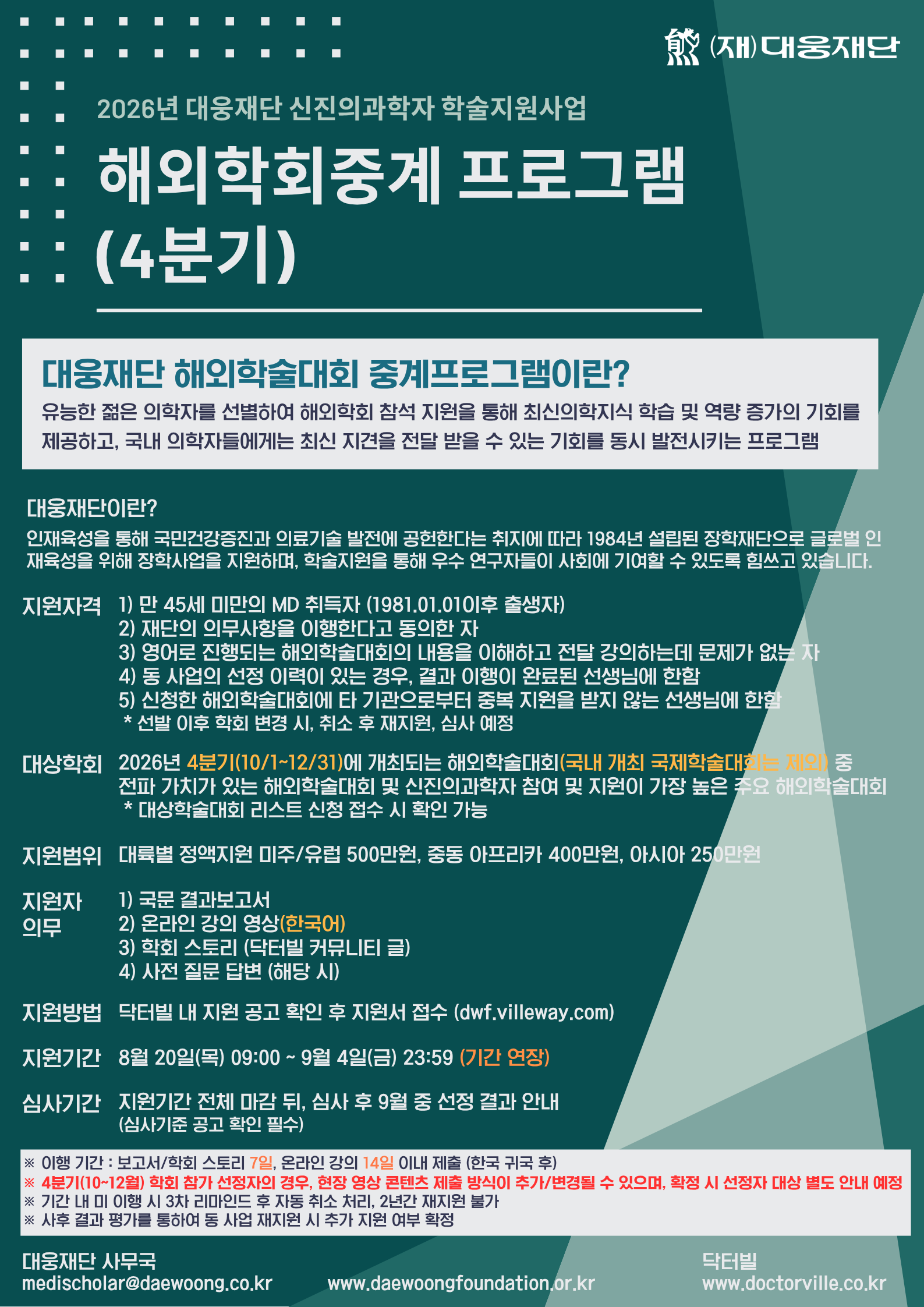 (재)대웅재단

2026년 대웅재단 신진의과학자 학술지원사업

해외학회중계 프로그램 (4분기)

대웅재단 해외학술대회 중계프로그램이란?

유능한 젊은 의학자를 선별하여 해외학회 참석 지원을 통해 최신의학지식 학습 및 역량 증가의 기회를 제공하고, 국내 의학자들에게는 최신 지견을 전달 받을 수 있는 기회를 동시 발전시키는 프로그램

대웅재단이란?

인재육성을 통해 국민건강증진과 의료기술 발전에 공헌한다는 취지에 따라 1984년 설립된 장학재단으로 글로벌 인재육성을 위해 장학사업을 지원하며, 학술지원을 통해 우수 연구자들이 사회에 기여할 수 있도록 힘쓰고 있습니다.

지원자격
1) 만 45세 미만의 MD 취득자 (1981.01.01이후 출생자)
2) 재단의 의무사항을 이행한다고 동의한 자
3) 영어로 진행되는 해외학술대회의 내용을 이해하고 전달 강의하는데 문제가 없는 자
4) 동 사업의 선정 이력이 있는 경우, 결과 이행이 완료된 선생님에 한함
5) 신청한 해외학술대회에 타 기관으로부터 중복 지원을 받지 않는 선생님에 한함
* 선발 이후 학회 변경 시, 취소 후 재지원, 심사 예정

대상학회
2026년 4분기(10/1~12/31)에 개최되는 해외학술대회(국내 개최 국제학술대회는 제외) 중 전파 가치가 있는 해외학술대회 및 신진의과학자 참여 및 지원이 가장 높은 주요 해외학술대회
* 대상학술대회 리스트 신청 접수 시 확인 가능

지원범위
대륙별 정액지원 미주/유럽 500만원, 중동 아프리카 400만원, 아시아 250만원

지원자 의무
1) 국문 결과보고서
2) 온라인 강의 영상(한국어)
3) 학회 스토리 (닥터빌 커뮤니티 글)
4) 사전 질문 답변 (해당 시)

지원방법
닥터빌 내 지원 공고 확인 후 지원서 접수 (dwf.villeway.com)

지원기간
8월 20일(목) 09:00 ~ 9월 4일(금) 23:59 (기간 연장)

심사기간
지원기간 전체 마감 뒤, 심사 후 9월 중 선정 결과 안내
(심사기준 공고 확인 필수)

※ 이행 기간 : 보고서/학회 스토리 7일, 온라인 강의 14일 이내 제출 (한국 귀국 후)
※ 4분기(10~12월) 학회 참가 선정자의 경우, 현장 영상 콘텐츠 제출 방식이 추가/변경될 수 있으며, 확정 시 선정자 대상 별도 안내 예정
※ 기간 내 미 이행 시 3차 리마인드 후 자동 취소 처리, 2년간 재지원 불가
※ 사후 결과 평가를 통하여 동 사업 재지원 시 추가 지원 여부 확정

대웅재단 사무국
medischolar@daewoong.co.kr

www.daewoongfoundation.or.kr

닥터빌
www.doctorville.co.kr